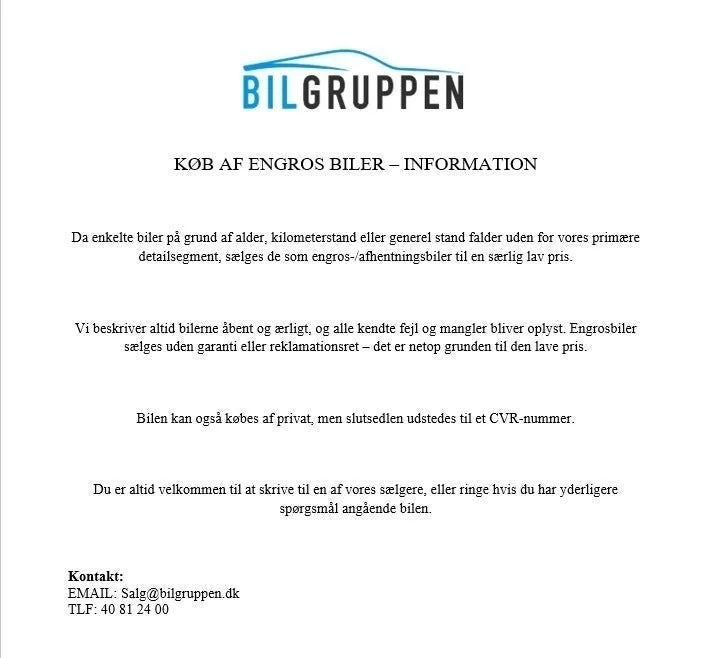 BILGRUPPEN

KØB AF ENGROS BILER – INFORMATION

Da enkelte biler på grund af alder, kilometerstand eller generel stand falder uden for vores primære detailsegment, sælges de som engros-/afhentningsbiler til en særlig lav pris.

Vi beskriver altid bilerne åbent og ærligt, og alle kendte fejl og mangler bliver oplyst. Engrosbiler sælges uden garanti eller reklamationsret – det er netop grunden til den lave pris.

Bilen kan også købes af privat, men slutsedlen udstedes til et CVR-nummer.

Du er altid velkommen til at skrive til en af vores sælgere, eller ringe hvis du har yderligere spørgsmål angående bilen.

Kontakt:
EMAIL: Salg@bilgruppen.dk
TLF: 40 81 24 00